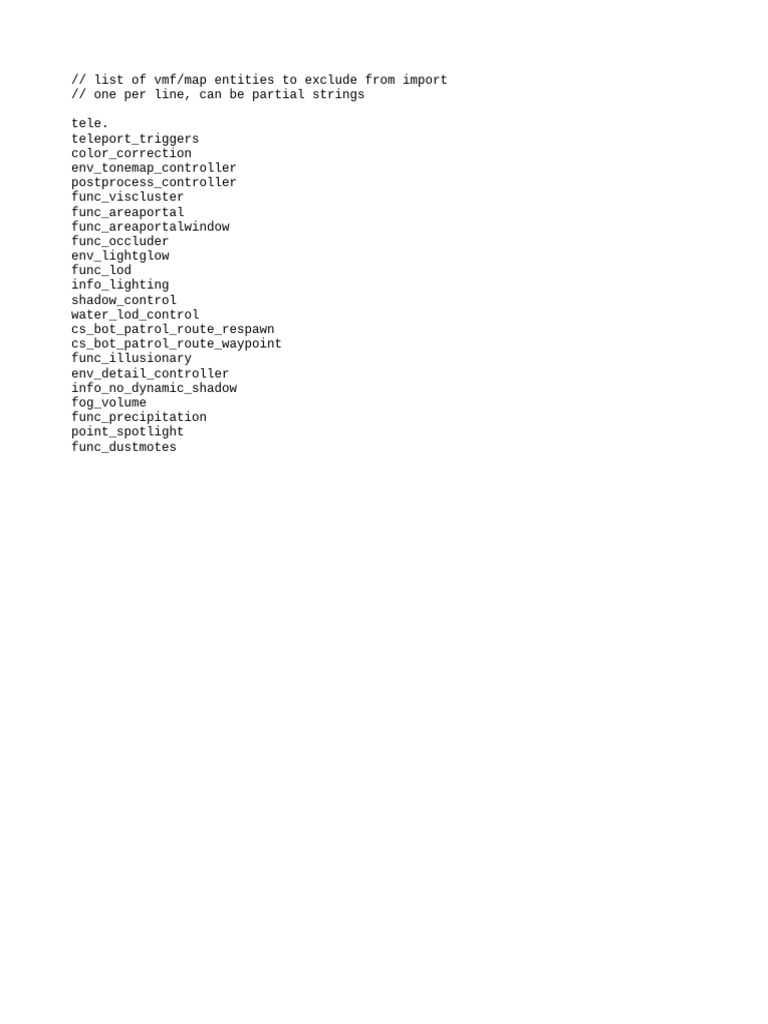 // list of vmf/map entities to exclude from import
// one per line, can be partial strings

tele.
teleport_triggers
color_correction
env_tonemap_controller
postprocess_controller
func_viscluster
func_areaportal
func_areaportalwindow
func_occluder
env_lightglow
func_lod
info_lighting
shadow_control
water_lod_control
cs_bot_patrol_route_respawn
cs_bot_patrol_route_waypoint
func_illusionary
env_detail_controller
info_no_dynamic_shadow
fog_volume
func_precipitation
point_spotlight
func_dustmotes